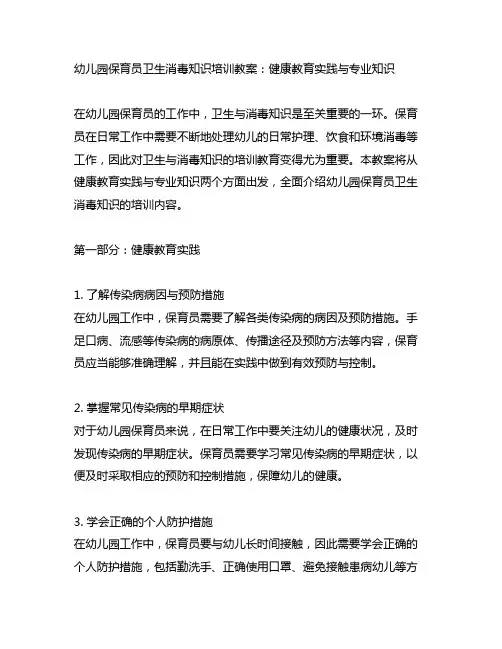 幼儿园保育员卫生消毒知识培训教案：健康教育实践与专业知识

在幼儿园保育员的工作中，卫生与消毒知识是至关重要的一环。保育员在日常工作中需要不断地处理幼儿的日常护理、饮食和环境消毒等工作，因此对卫生与消毒知识的培训教育变得尤为重要。本教案将从健康教育实践与专业知识两个方面出发，全面介绍幼儿园保育员卫生消毒知识的培训内容。

第一部分：健康教育实践

1. 了解传染病病因与预防措施
在幼儿园工作中，保育员需要了解各类传染病的病因及预防措施。手足口病、流感等传染病的病原体、传播途径及预防方法等内容，保育员应当能够准确理解，并且能在实践中做到有效预防与控制。

2. 掌握常见传染病的早期症状
对于幼儿园保育员来说，在日常工作中要关注幼儿的健康状况，及时发现传染病的早期症状。保育员需要学习常见传染病的早期症状，以便及时采取相应的预防和控制措施，保障幼儿的健康。

3. 学会正确的个人防护措施
在幼儿园工作中，保育员要与幼儿长时间接触，因此需要学会正确的个人防护措施，包括勤洗手、正确使用口罩、避免接触患病幼儿等方